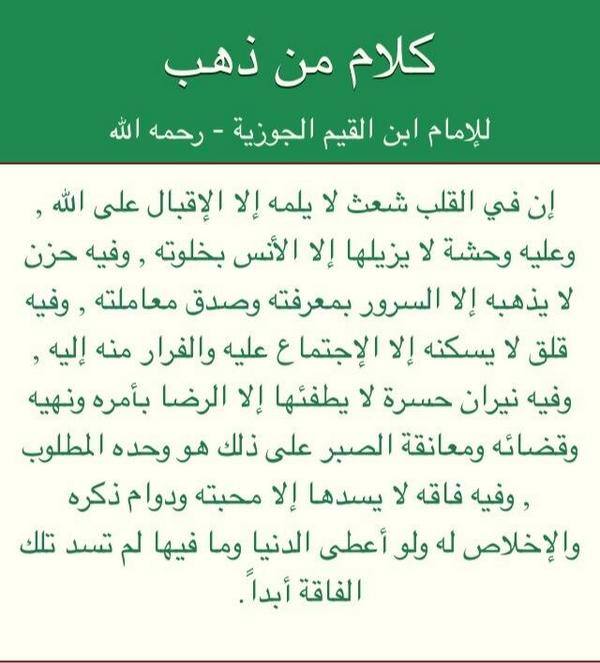 كلام من ذهب

للإمام ابن القيم الجوزية - رحمه الله

إن في القلب شعث لا يلمه إلا الإقبال على الله , وعليه وحشة لا يزيلها إلا الأنس بخلوته , وفيه حزن لا يذهبه إلا السرور بمعرفته وصدق معاملته , وفيه قلق لا يسكنه إلا الإجتماع عليه والفرار منه إليه , وفيه نيران حسرة لا يطفئها إلا الرضا بأمره ونهيه وقضائه ومعانقة الصبر على ذلك هو وحده المطلوب , وفيه فاقه لا يسدها إلا محبته ودوام ذكره والإخلاص له ولو أعطى الدنيا وما فيها لم تسد تلك الفاقة أبداً.